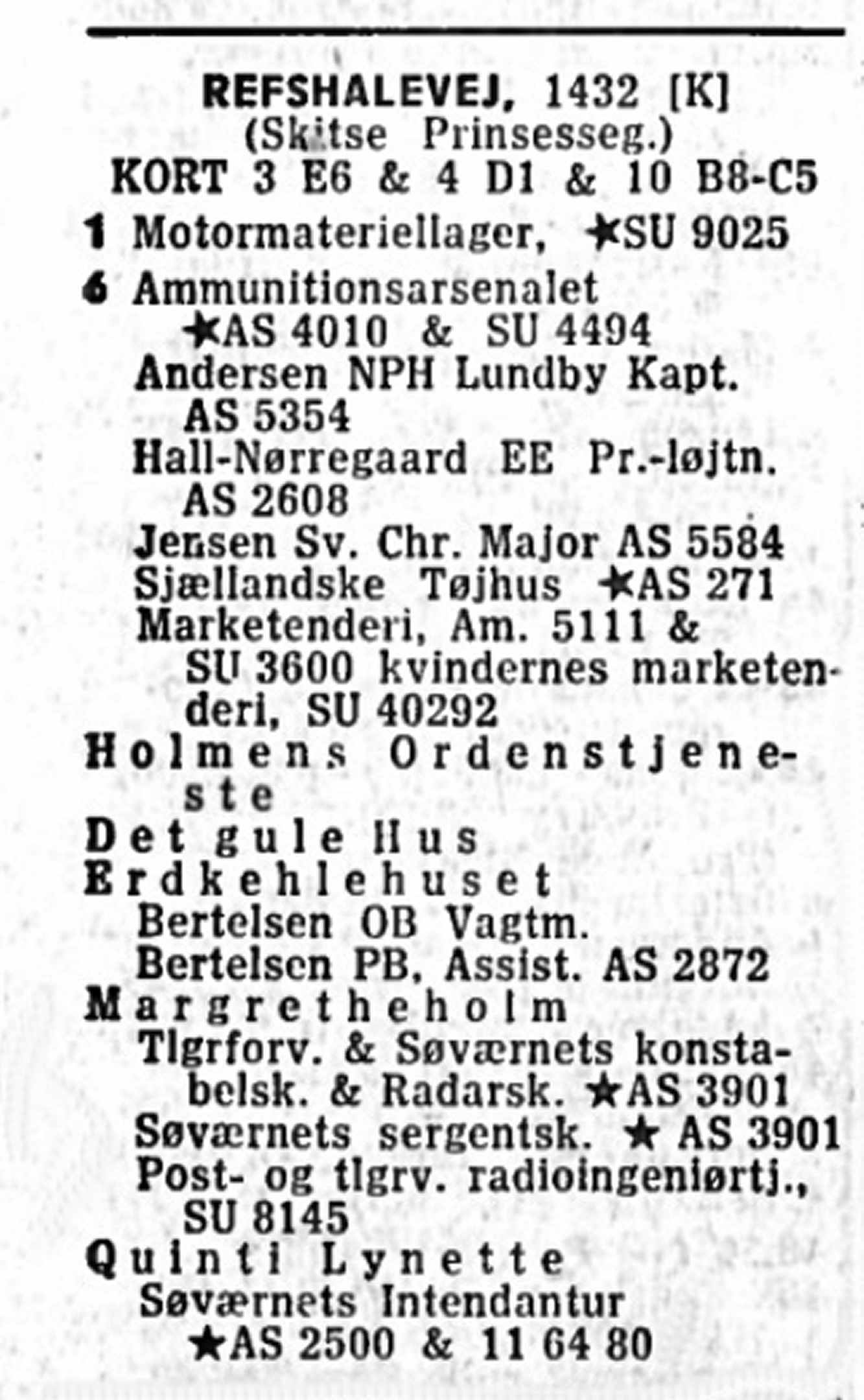 REFSHALEVEJ, 1432 [K]
(Skitse Prinsesseg.)
KORT 3 E6 & 4 D1 & 10 B8-C5

1 Motormateriellager, ★SU 9025
6 Ammunitionsarsenalet ★AS 4010 & SU 4494
Andersen NPH Lundby Kapt. AS 5354
Hall-Nørregaard EE Pr.-løjtn. AS 2608
Jensen Sv. Chr. Major AS 5584
Sjællandske Tøjhus ★AS 271
Marketenderi, Am. 5111 & SU 3600 kvindernes marketenderi, SU 40292
Holmens Ordenstjeneste
Det gule Hus
Erdkehlehuset
Bertelsen OB Vagtm.
Bertelsen PB. Assist. AS 2872
Margretheholm
Tlgrforv. & Søværnets konstabelsk. & Radarsk. ★AS 3901
Søværnets sergentsk. ★ AS 3901
Post- og tlgrv. radioingeniørtj., SU 8145
Quinti Lynette
Søværnets Intendantur ★AS 2500 & 11 64 80